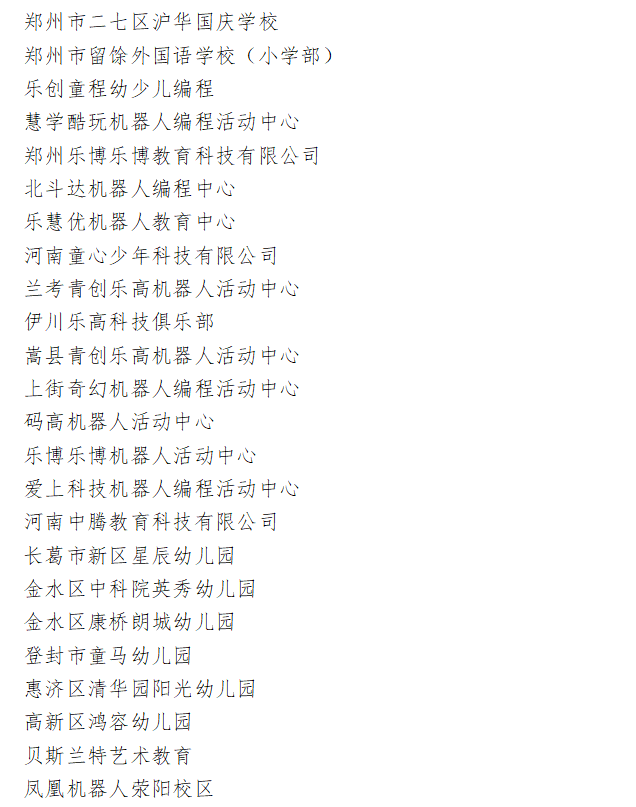 郑州市二七区沪华国庆学校
郑州市留馀外国语学校（小学部）
乐创童程幼少儿编程
慧学酷玩机器人编程活动中心
郑州乐博乐博教育科技有限公司
北斗达机器人编程中心
乐慧优机器人教育中心
河南童心少年科技有限公司
兰考青创乐高机器人活动中心
伊川乐高科技俱乐部
嵩县青创乐高机器人活动中心
上街奇幻机器人编程活动中心
码高机器人活动中心
乐博乐博机器人活动中心
爱上科技机器人编程活动中心
河南中腾教育科技有限公司
长葛市新区星辰幼儿园
金水区中科院英秀幼儿园
金水区康桥朗城幼儿园
登封市童马幼儿园
惠济区清华园阳光幼儿园
高新区鸿容幼儿园
贝斯兰特艺术教育
凤凰机器人荥阳校区